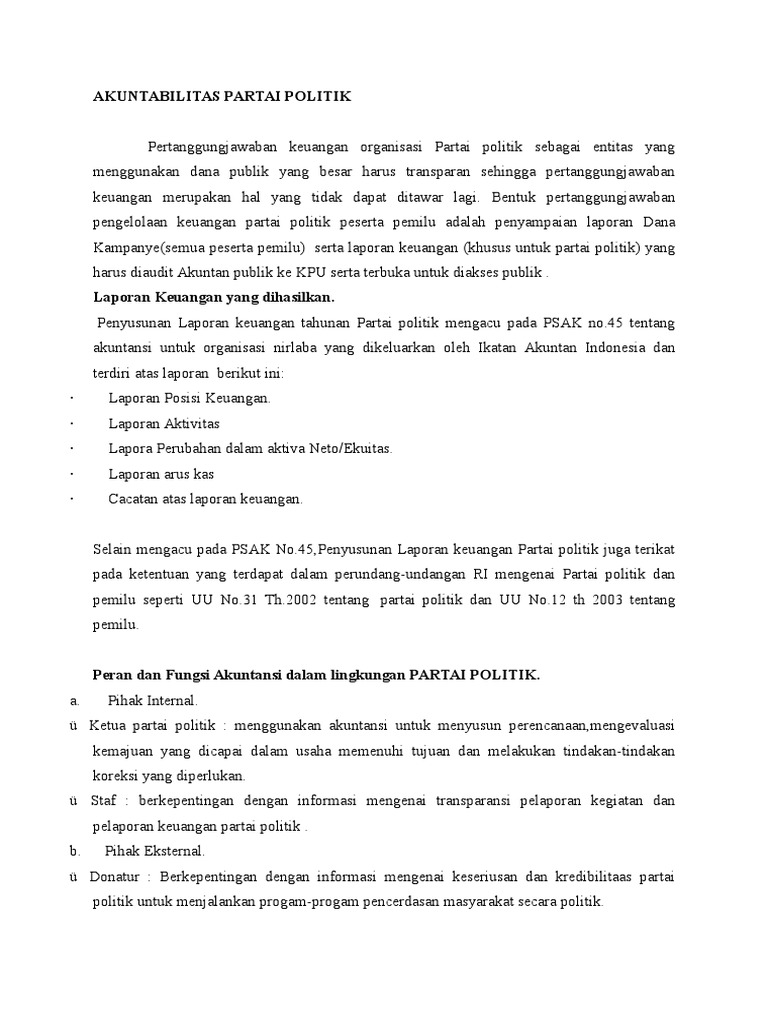 AKUNTABILITAS PARTAI POLITIK

Pertanggungjawaban keuangan organisasi Partai politik sebagai entitas yang menggunakan dana publik yang besar harus transparan sehingga pertanggungjawaban keuangan merupakan hal yang tidak dapat ditawar lagi. Bentuk pertanggungjawaban pengelolaan keuangan partai politik peserta pemilu adalah penyampaian laporan Dana Kampanye(semua peserta pemilu) serta laporan keuangan (khusus untuk partai politik) yang harus diaudit Akuntan publik ke KPU serta terbuka untuk diakses publik .

Laporan Keuangan yang dihasilkan.

Penyusunan Laporan keuangan tahunan Partai politik mengacu pada PSAK no.45 tentang akuntansi untuk organisasi nirlaba yang dikeluarkan oleh Ikatan Akuntan Indonesia dan terdiri atas laporan berikut ini:

· Laporan Posisi Keuangan.
· Laporan Aktivitas
· Lapora Perubahan dalam aktiva Neto/Ekuitas.
· Laporan arus kas
· Cacatan atas laporan keuangan.

Selain mengacu pada PSAK No.45,Penyusunan Laporan keuangan Partai politik juga terikat pada ketentuan yang terdapat dalam perundang-undangan RI mengenai Partai politik dan pemilu seperti UU No.31 Th.2002 tentang partai politik dan UU No.12 th 2003 tentang pemilu.

Peran dan Fungsi Akuntansi dalam lingkungan PARTAI POLITIK.

a. Pihak Internal.
ü Ketua partai politik : menggunakan akuntansi untuk menyusun perencanaan,mengevaluasi kemajuan yang dicapai dalam usaha memenuhi tujuan dan melakukan tindakan-tindakan koreksi yang diperlukan.
ü Staf : berkepentingan dengan informasi mengenai transparansi pelaporan kegiatan dan pelaporan keuangan partai politik .
b. Pihak Eksternal.
ü Donatur : Berkepentingan dengan informasi mengenai keseriusan dan kredibilitaas partai politik untuk menjalankan progam-progam pencerdasan masyarakat secara politik.